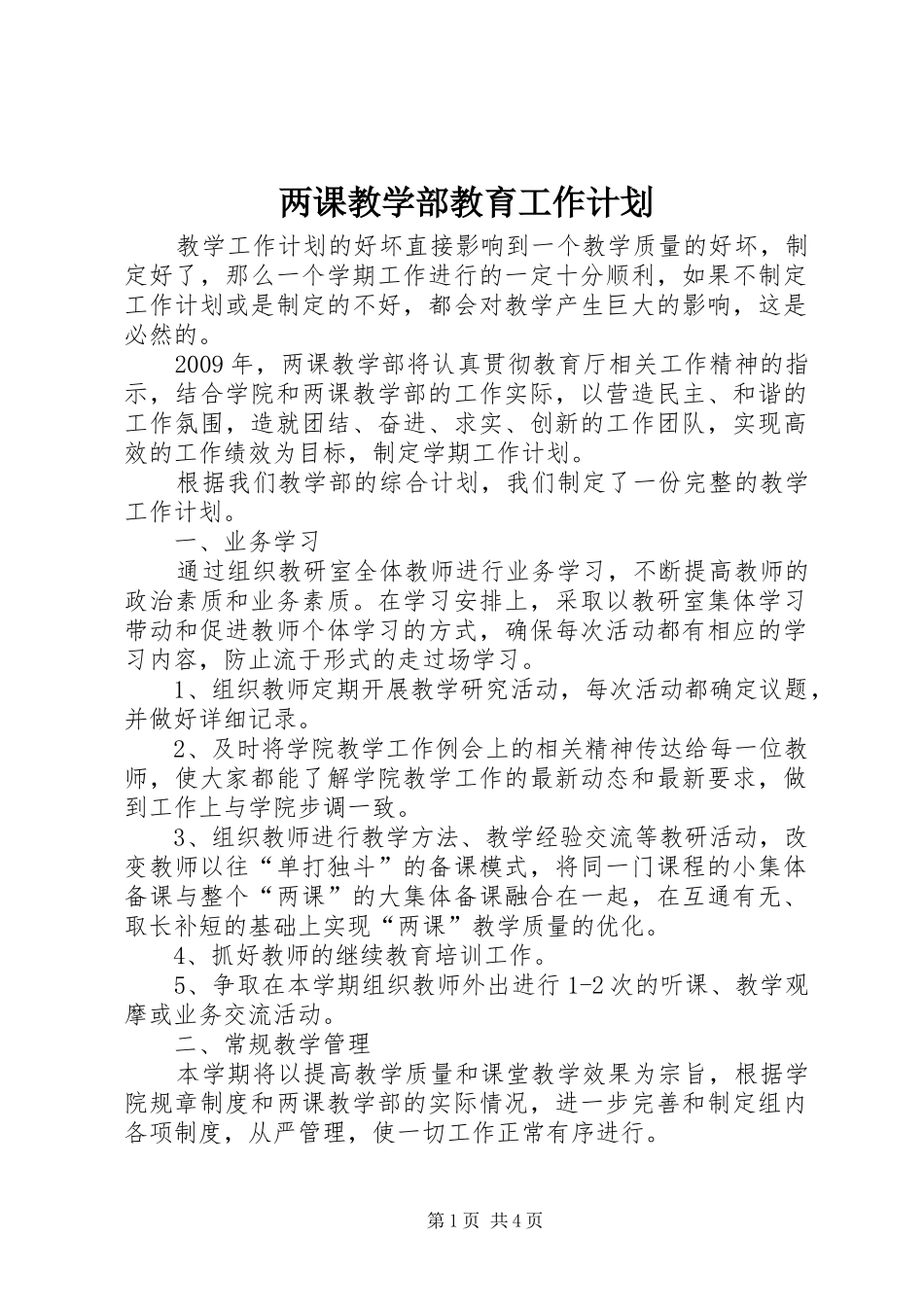 两课教学部教育工作计划

教学工作计划的好坏直接影响到一个教学质量的好坏，制定好了，那么一个学期工作进行的一定十分顺利，如果不制定工作计划或是制定的不好，都会对教学产生巨大的影响，这是必然的。

2009年，两课教学部将认真贯彻教育厅相关工作精神的指示，结合学院和两课教学部的工作实际，以营造民主、和谐的工作氛围，造就团结、奋进、求实、创新的工作团队，实现高效的工作绩效为目标，制定学期工作计划。

根据我们教学部的综合计划，我们制定了一份完整的教学工作计划。

一、业务学习

通过组织教研室全体教师进行业务学习，不断提高教师的政治素质和业务素质。在学习安排上，采取以教研室集体学习带动和促进教师个体学习的方式，确保每次活动都有相应的学习内容，防止流于形式的走过场学习。

1、组织教师定期开展教学研究活动，每次活动都确定议题，并做好详细记录。

2、及时将学院教学工作例会上的相关精神传达给每一位教师，使大家都能了解学院教学工作的最新动态和最新要求，做到工作上与学院步调一致。

3、组织教师进行教学方法、教学经验交流等教研活动，改变教师以往“单打独斗”的备课模式，将同一门课程的小集体备课与整个“两课”的大集体备课融合在一起，在互通有无、取长补短的基础上实现“两课”教学质量的优化。

4、抓好教师的继续教育培训工作。

5、争取在本学期组织教师外出进行1-2次的听课、教学观摩或业务交流活动。

二、常规教学管理

本学期将以提高教学质量和课堂教学效果为宗旨，根据学院规章制度和两课教学部的实际情况，进一步完善和制定组内各项制度，从严管理，使一切工作正常有序进行。

第1页 共4页